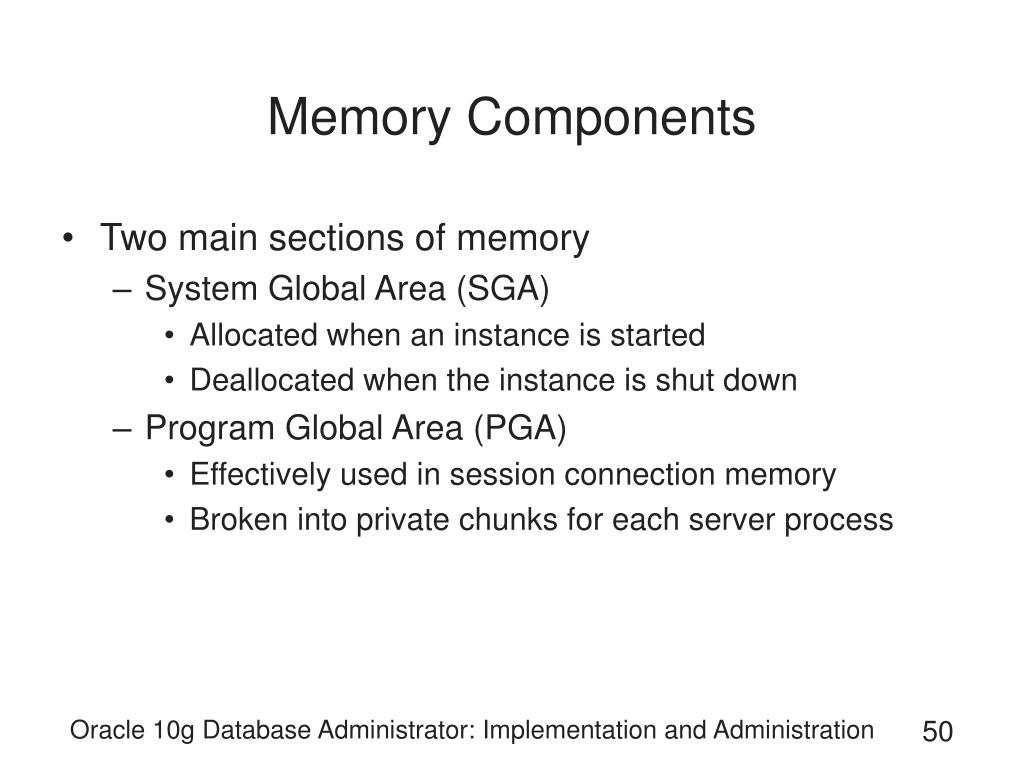 Memory Components

• Two main sections of memory
– System Global Area (SGA)
• Allocated when an instance is started
• Deallocated when the instance is shut down
– Program Global Area (PGA)
• Effectively used in session connection memory
• Broken into private chunks for each server process

Oracle 10g Database Administrator: Implementation and Administration

50